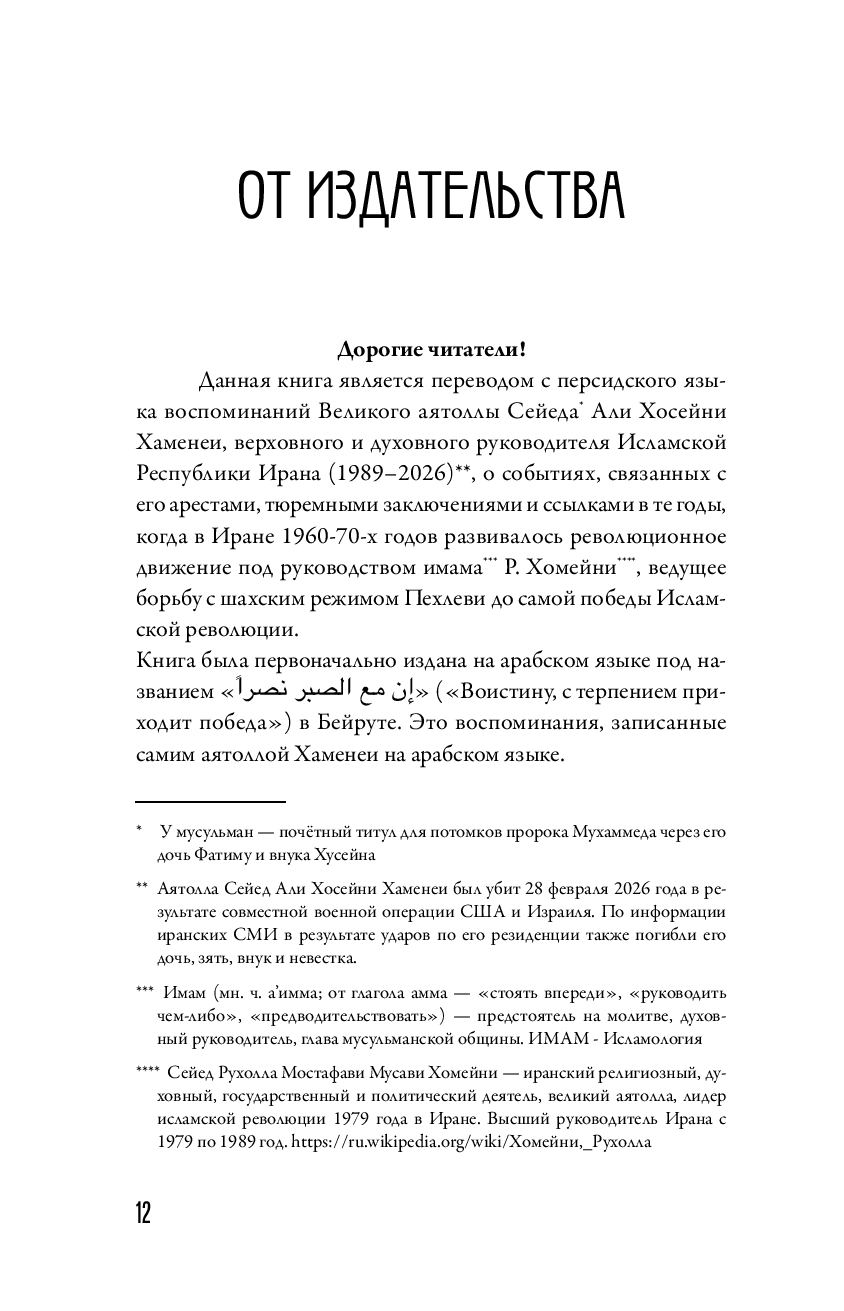 ОТ ИЗДАТЕЛЬСТВА

**Дорогие читатели!**

Данная книга является переводом с персидского языка воспоминаний Великого аятоллы Сейеда* Али Хосейни Хаменеи, верховного и духовного руководителя Исламской Республики Ирана (1989–2026)**, о событиях, связанных с его арестами, тюремными заключениями и ссылками в те годы, когда в Иране 1960-70-х годов развивалось революционное движение под руководством имама*** Р. Хомейни****, ведущее борьбу с шахским режимом Пехлеви до самой победы Исламской революции.

Книга была первоначально издана на арабском языке под названием «إن مع الصبر نصراً» («Воистину, с терпением приходит победа») в Бейруте. Это воспоминания, записанные самим аятоллой Хаменеи на арабском языке.

* У мусульман — почётный титул для потомков пророка Мухаммеда через его дочь Фатиму и внука Хусейна

** Аятолла Сейед Али Хосейни Хаменеи был убит 28 февраля 2026 года в результате совместной военной операции США и Израиля. По информации иранских СМИ в результате ударов по его резиденции также погибли его дочь, зять, внук и невестка.

*** Имам (мн. ч. а'имма; от глагола амма — «стоять впереди», «руководить чем-либо», «предводительствовать») — предстоятель на молитве, духовный руководитель, глава мусульманской общины. ИМАМ - Исламология

**** Сейед Рухолла Мостафави Мусави Хомейни — иранский религиозный, духовный, государственный и политический деятель, великий аятолла, лидер исламской революции 1979 года в Иране. Высший руководитель Ирана с 1979 по 1989 год. https://ru.wikipedia.org/wiki/Хомейни,_Рухолла

12